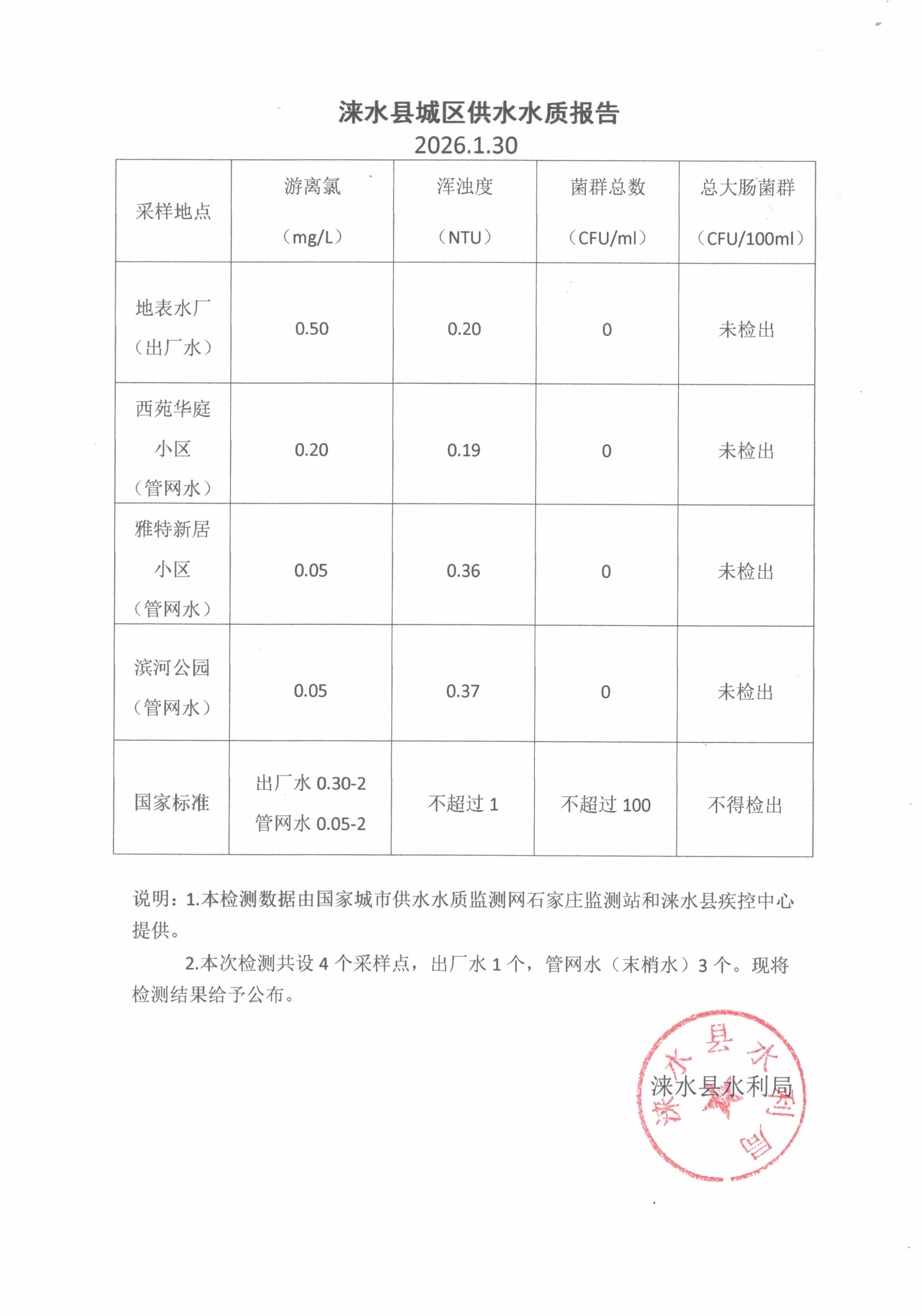 涞水县城区供水水质报告
2026.1.30

| 采样地点 | 游离氯（mg/L） | 浑浊度（NTU） | 菌群总数（CFU/ml） | 总大肠菌群（CFU/100ml） |
|---|---|---|---|---|
| 地表水厂（出厂水） | 0.50 | 0.20 | 0 | 未检出 |
| 西苑华庭小区（管网水） | 0.20 | 0.19 | 0 | 未检出 |
| 雅特新居小区（管网水） | 0.05 | 0.36 | 0 | 未检出 |
| 滨河公园（管网水） | 0.05 | 0.37 | 0 | 未检出 |
| 国家标准 | 出厂水0.30-2 管网水0.05-2 | 不超过1 | 不超过100 | 不得检出 |

说明：1.本检测数据由国家城市供水水质监测网石家庄监测站和涞水县疾控中心提供。

2.本次检测共设4个采样点，出厂水1个，管网水（末梢水）3个。现将检测结果给予公布。

涞水县水利局

涞水县水利局